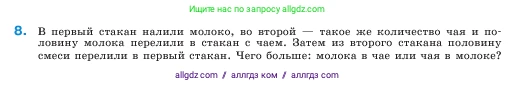 Ищите нас по запросу allgdz.com

8. В первый стакан налили молоко, во второй — такое же количество чая и половину молока перелили в стакан с чаем. Затем из второго стакана половину смеси перелили в первый стакан. Чего больше: молока в чае или чая в молоке?

allgdz com / аллгдз ком / аллгдз com